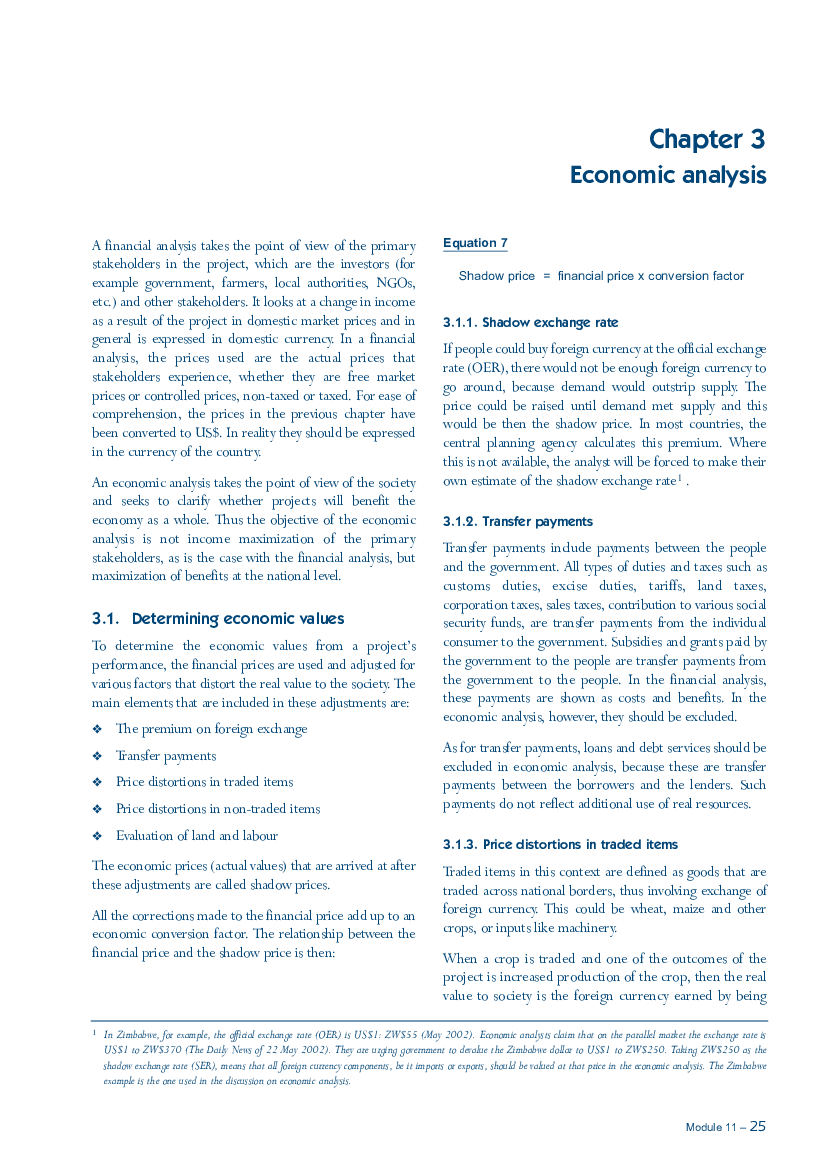 Chapter 3
Economic analysis

A financial analysis takes the point of view of the primary stakeholders in the project, which are the investors (for example government, farmers, local authorities, NGOs, etc.) and other stakeholders. It looks at a change in income as a result of the project in domestic market prices and in general is expressed in domestic currency. In a financial analysis, the prices used are the actual prices that stakeholders experience, whether they are free market prices or controlled prices, non-taxed or taxed. For ease of comprehension, the prices in the previous chapter have been converted to US$. In reality they should be expressed in the currency of the country.

An economic analysis takes the point of view of the society and seeks to clarify whether projects will benefit the economy as a whole. Thus the objective of the economic analysis is not income maximization of the primary stakeholders, as is the case with the financial analysis, but maximization of benefits at the national level.

3.1. Determining economic values

To determine the economic values from a project's performance, the financial prices are used and adjusted for various factors that distort the real value to the society. The main elements that are included in these adjustments are:

❖ The premium on foreign exchange
❖ Transfer payments
❖ Price distortions in traded items
❖ Price distortions in non-traded items
❖ Evaluation of land and labour

The economic prices (actual values) that are arrived at after these adjustments are called shadow prices.

All the corrections made to the financial price add up to an economic conversion factor. The relationship between the financial price and the shadow price is then:

Equation 7

Shadow price = financial price x conversion factor

3.1.1. Shadow exchange rate

If people could buy foreign currency at the official exchange rate (OER), there would not be enough foreign currency to go around, because demand would outstrip supply. The price could be raised until demand met supply and this would be then the shadow price. In most countries, the central planning agency calculates this premium. Where this is not available, the analyst will be forced to make their own estimate of the shadow exchange rate$^1$.

3.1.2. Transfer payments

Transfer payments include payments between the people and the government. All types of duties and taxes such as customs duties, excise duties, tariffs, land taxes, corporation taxes, sales taxes, contribution to various social security funds, are transfer payments from the individual consumer to the government. Subsidies and grants paid by the government to the people are transfer payments from the government to the people. In the financial analysis, these payments are shown as costs and benefits. In the economic analysis, however, they should be excluded.

As for transfer payments, loans and debt services should be excluded in economic analysis, because these are transfer payments between the borrowers and the lenders. Such payments do not reflect additional use of real resources.

3.1.3. Price distortions in traded items

Traded items in this context are defined as goods that are traded across national borders, thus involving exchange of foreign currency. This could be wheat, maize and other crops, or inputs like machinery.

When a crop is traded and one of the outcomes of the project is increased production of the crop, then the real value to society is the foreign currency earned by being

$^1$ In Zimbabwe, for example, the official exchange rate (OER) is US$1: ZW$55 (May 2002). Economic analysts claim that on the parallel market the exchange rate is US$1 to ZW$370 (The Daily News of 22 May 2002). They are urging government to devalue the Zimbabwe dollar to US$1 to ZW$250. Taking ZW$250 as the shadow exchange rate (SER), means that all foreign currency components, be it imports or exports, should be valued at that price in the economic analysis. The Zimbabwe example is the one used in the discussion on economic analysis.

Module 11 – 25